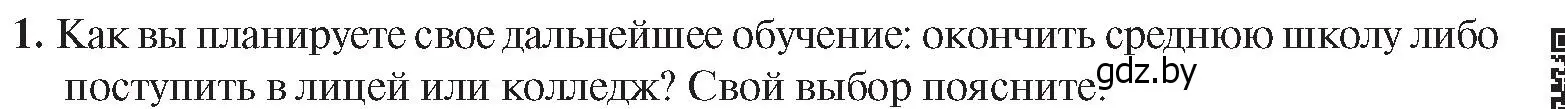 1. Как вы планируете свое дальнейшее обучение: окончить среднюю школу либо поступить в лицей или колледж? Свой выбор поясните.

gdz.by